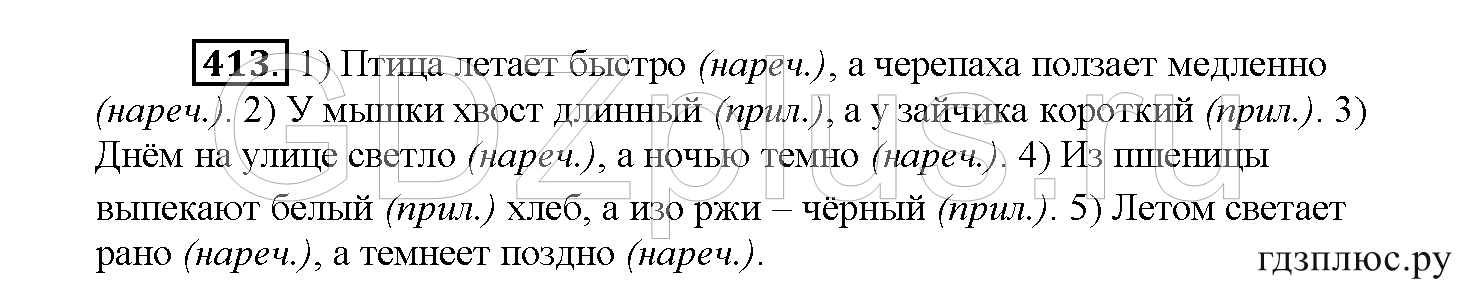 413. 1) Птица летает быстро (нареч.), а черепаха ползает медленно (нареч.). 2) У мышки хвост длинный (прил.), а у зайчика короткий (прил.). 3) Днём на улице светло (нареч.), а ночью темно (нареч.). 4) Из пшеницы выпекают белый (прил.) хлеб, а изо ржи – чёрный (прил.). 5) Летом светает рано (нареч.), а темнеет поздно (нареч.).

GDZplus.ru

гдзплюс.ру